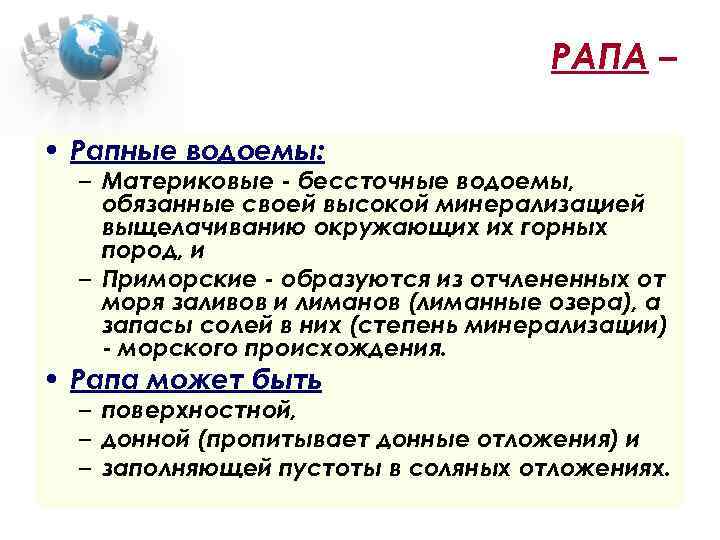 РАПА –

• Рапные водоемы:
– Материковые - бессточные водоемы, обязанные своей высокой минерализацией выщелачиванию окружающих их горных пород, и
– Приморские - образуются из отчлененных от моря заливов и лиманов (лиманные озера), а запасы солей в них (степень минерализации) - морского происхождения.

• Рапа может быть
– поверхностной,
– донной (пропитывает донные отложения) и
– заполняющей пустоты в соляных отложениях.